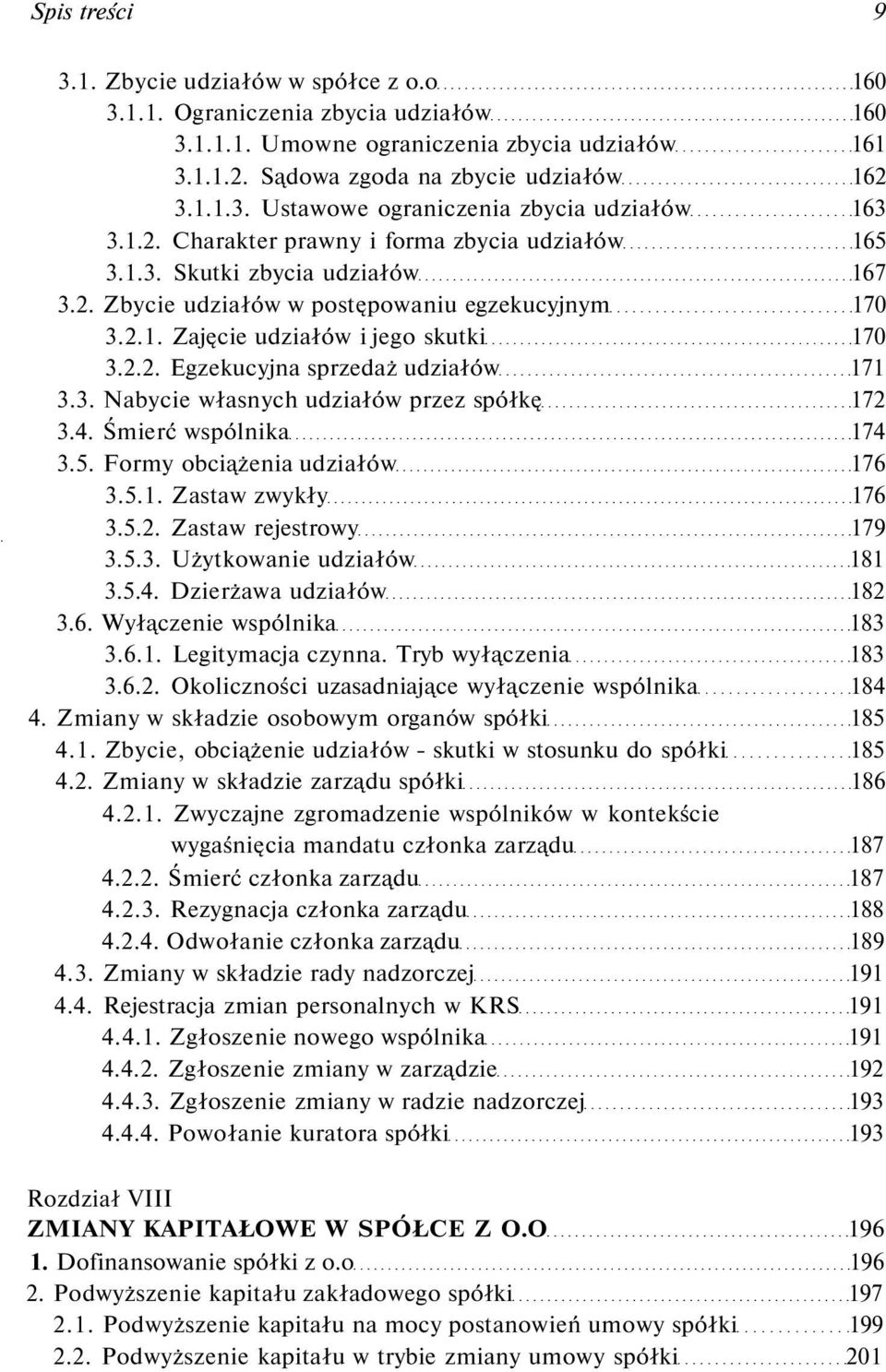 Spis treści 9

3.1. Zbycie udziałów w spółce z o.o 160
3.1.1. Ograniczenia zbycia udziałów 160
3.1.1.1. Umowne ograniczenia zbycia udziałów 161
3.1.1.2. Sądowa zgoda na zbycie udziałów 162
3.1.1.3. Ustawowe ograniczenia zbycia udziałów 163
3.1.2. Charakter prawny i forma zbycia udziałów 165
3.1.3. Skutki zbycia udziałów 167
3.2. Zbycie udziałów w postępowaniu egzekucyjnym 170
3.2.1. Zajęcie udziałów i jego skutki 170
3.2.2. Egzekucyjna sprzedaż udziałów 171
3.3. Nabycie własnych udziałów przez spółkę 172
3.4. Śmierć wspólnika 174
3.5. Formy obciążenia udziałów 176
3.5.1. Zastaw zwykły 176
3.5.2. Zastaw rejestrowy 179
3.5.3. Użytkowanie udziałów 181
3.5.4. Dzierżawa udziałów 182
3.6. Wyłączenie wspólnika 183
3.6.1. Legitymacja czynna. Tryb wyłączenia 183
3.6.2. Okoliczności uzasadniające wyłączenie wspólnika 184
4. Zmiany w składzie osobowym organów spółki 185
4.1. Zbycie, obciążenie udziałów - skutki w stosunku do spółki 185
4.2. Zmiany w składzie zarządu spółki 186
4.2.1. Zwyczajne zgromadzenie wspólników w kontekście wygaśnięcia mandatu członka zarządu 187
4.2.2. Śmierć członka zarządu 187
4.2.3. Rezygnacja członka zarządu 188
4.2.4. Odwołanie członka zarządu 189
4.3. Zmiany w składzie rady nadzorczej 191
4.4. Rejestracja zmian personalnych w KRS 191
4.4.1. Zgłoszenie nowego wspólnika 191
4.4.2. Zgłoszenie zmiany w zarządzie 192
4.4.3. Zgłoszenie zmiany w radzie nadzorczej 193
4.4.4. Powołanie kuratora spółki 193

Rozdział VIII
ZMIANY KAPITAŁOWE W SPÓŁCE Z O.O 196
1. Dofinansowanie spółki z o.o 196
2. Podwyższenie kapitału zakładowego spółki 197
2.1. Podwyższenie kapitału na mocy postanowień umowy spółki 199
2.2. Podwyższenie kapitału w trybie zmiany umowy spółki 201